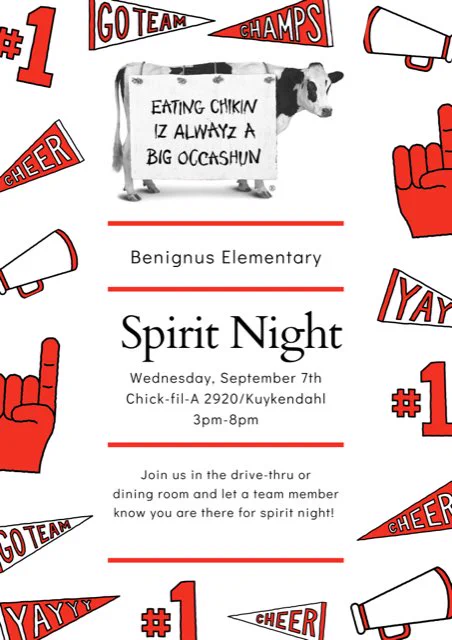 #1

GO TEAM

CHAMPS

EATING CHIKIN IZ ALWAYZ A BIG OCCASHUN

CHEER

Benignus Elementary

YAY

Spirit Night

Wednesday, September 7th
Chick-fil-A 2920/Kuykendahl
3pm-8pm

#1

Join us in the drive-thru or dining room and let a team member know you are there for spirit night!

GO TEAM

CHEER

YAYYY

#1

CHEER